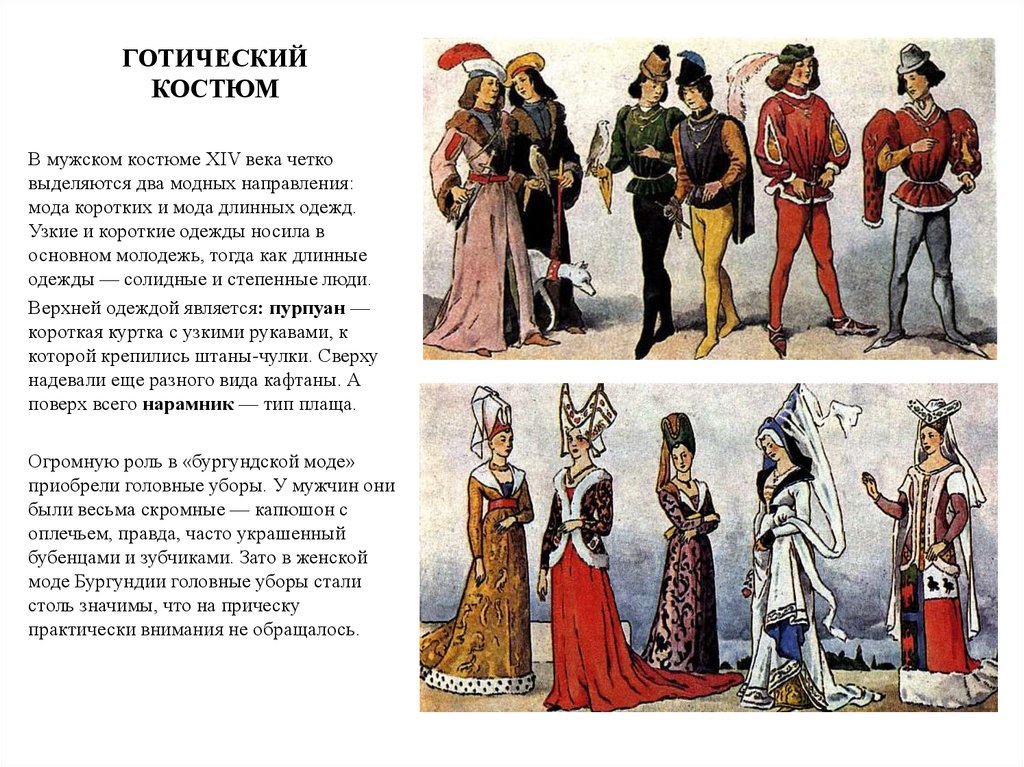 ГОТИЧЕСКИЙ КОСТЮМ

В мужском костюме XIV века четко выделяются два модных направления: мода коротких и мода длинных одежд. Узкие и короткие одежды носила в основном молодежь, тогда как длинные одежды — солидные и степенные люди.

Верхней одеждой является: пурпуан — короткая куртка с узкими рукавами, к которой крепились штаны-чулки. Сверху надевали еще разного вида кафтаны. А поверх всего нарамник — тип плаща.

Огромную роль в «бургундской моде» приобрели головные уборы. У мужчин они были весьма скромные — капюшон с оплечьем, правда, часто украшенный бубенцами и зубчиками. Зато в женской моде Бургундии головные уборы стали столь значимы, что на прическу практически внимания не обращалось.